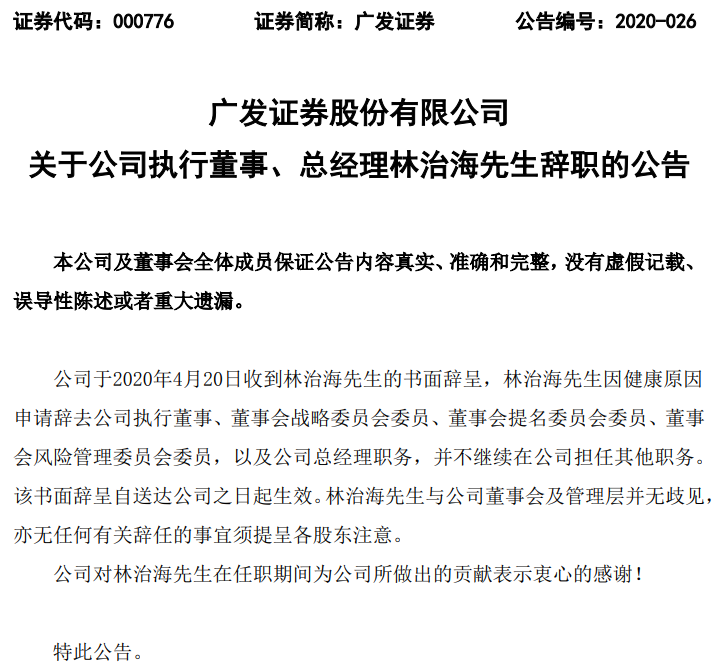 证券代码：000776　　证券简称：广发证券　　公告编号：2020-026

广发证券股份有限公司
关于公司执行董事、总经理林治海先生辞职的公告

本公司及董事会全体成员保证公告内容真实、准确和完整，没有虚假记载、误导性陈述或者重大遗漏。

公司于2020年4月20日收到林治海先生的书面辞呈，林治海先生因健康原因申请辞去公司执行董事、董事会战略委员会委员、董事会提名委员会委员、董事会风险管理委员会委员，以及公司总经理职务，并不继续在公司担任其他职务。该书面辞呈自送达公司之日起生效。林治海先生与公司董事会及管理层并无歧见，亦无任何有关辞任的事宜须提呈各股东注意。

公司对林治海先生在任职期间为公司所做出的贡献表示衷心的感谢！

特此公告。